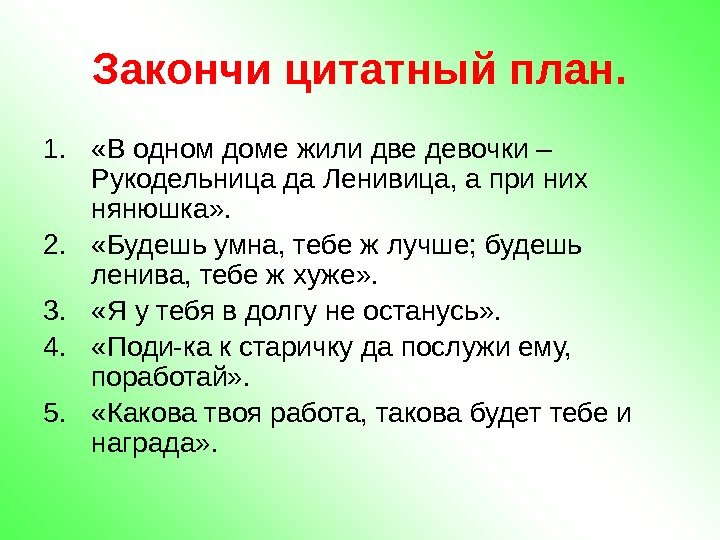 Закончи цитатный план.

1. «В одном доме жили две девочки – Рукодельница да Ленивица, а при них нянюшка».
2. «Будешь умна, тебе ж лучше; будешь ленива, тебе ж хуже».
3. «Я у тебя в долгу не останусь».
4. «Поди-ка к старичку да послужи ему, поработай».
5. «Какова твоя работа, такова будет тебе и награда».